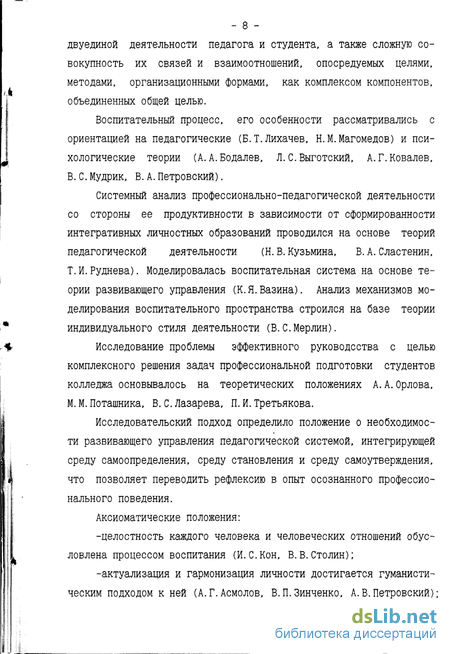 - 8 -

двуединой деятельности педагога и студента, а также сложную совокупность их связей и взаимоотношений, опосредуемых целями, методами, организационными формами, как комплексом компонентов, объединенных общей целью.

Воспитательный процесс, его особенности рассматривались с ориентацией на педагогические (Б.Т.Лихачев, Н.М.Магомедов) и психологические теории (А.А.Бодалев, Л.С.Выготский, А.Г.Ковалев, В.С.Мудрик, В.А.Петровский).

Системный анализ профессионально-педагогической деятельности со стороны ее продуктивности в зависимости от сформированности интегративных личностных образований проводился на основе теорий педагогической деятельности (Н.В.Кузьмина, В.А.Сластенин, Т.И.Руднева). Моделировалась воспитательная система на основе теории развивающего управления (К.Я.Вазина). Анализ механизмов моделирования воспитательного пространства строился на базе теории индивидуального стиля деятельности (В.С.Мерлин).

Исследование проблемы эффективного руководства с целью комплексного решения задач профессиональной подготовки студентов колледжа основывалось на теоретических положениях А.А.Орлова, М.М.Поташника, В.С.Лазарева, П.И.Третьякова.

Исследовательский подход определило положение о необходимости развивающего управления педагогической системой, интегрирующей среду самоопределения, среду становления и среду самоутверждения, что позволяет переводить рефлексию в опыт осознанного профессионального поведения.

Аксиоматические положения:

-целостность каждого человека и человеческих отношений обусловлена процессом воспитания (И.С.Кон, В.В.Столин);

-актуализация и гармонизация личности достигается гуманистическим подходом к ней (А.Г.Асмолов, В.П.Зинченко, А.В.Петровский);

dsLib.net
библиотека диссертаций